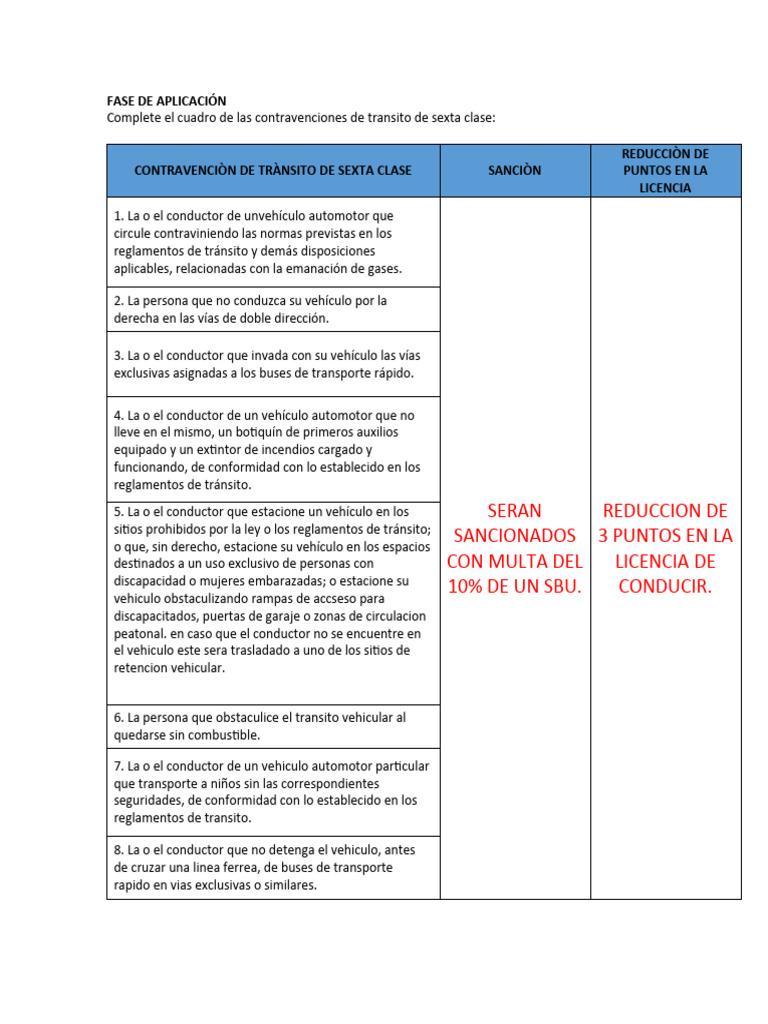 FASE DE APLICACIÓN
Complete el cuadro de las contravenciones de transito de sexta clase:

| CONTRAVENCIÒN DE TRÀNSITO DE SEXTA CLASE | SANCIÒN | REDUCCIÒN DE PUNTOS EN LA LICENCIA |
|---|---|---|
| 1. La o el conductor de unvehículo automotor que circule contraviniendo las normas previstas en los reglamentos de tránsito y demás disposiciones aplicables, relacionadas con la emanación de gases. | SERAN SANCIONADOS CON MULTA DEL 10% DE UN SBU. | REDUCCION DE 3 PUNTOS EN LA LICENCIA DE CONDUCIR. |
| 2. La persona que no conduzca su vehículo por la derecha en las vías de doble dirección. | | |
| 3. La o el conductor que invada con su vehículo las vías exclusivas asignadas a los buses de transporte rápido. | | |
| 4. La o el conductor de un vehículo automotor que no lleve en el mismo, un botiquín de primeros auxilios equipado y un extintor de incendios cargado y funcionando, de conformidad con lo establecido en los reglamentos de tránsito. | | |
| 5. La o el conductor que estacione un vehículo en los sitios prohibidos por la ley o los reglamentos de tránsito; o que, sin derecho, estacione su vehículo en los espacios destinados a un uso exclusivo de personas con discapacidad o mujeres embarazadas; o estacione su vehiculo obstaculizando rampas de accseso para discapacitados, puertas de garaje o zonas de circulacion peatonal. en caso que el conductor no se encuentre en el vehiculo este sera trasladado a uno de los sitios de retencion vehicular. | | |
| 6. La persona que obstaculice el transito vehicular al quedarse sin combustible. | | |
| 7. La o el conductor de un vehiculo automotor particular que transporte a niños sin las correspondientes seguridades, de conformidad con lo establecido en los reglamentos de transito. | | |
| 8. La o el conductor que no detenga el vehiculo, antes de cruzar una linea ferrea, de buses de transporte rapido en vias exclusivas o similares. | | |